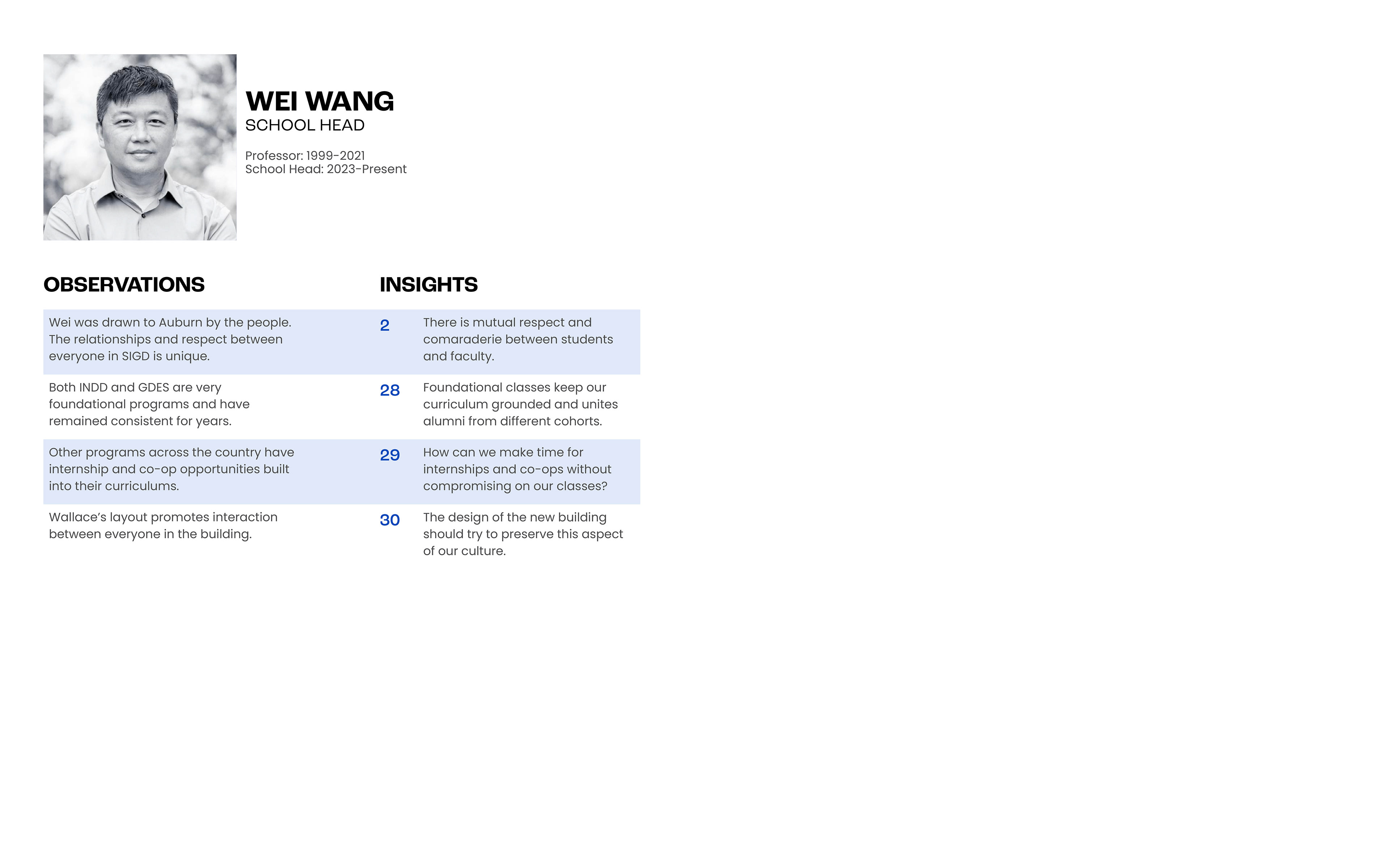 WEI WANG
SCHOOL HEAD

Professor: 1999-2021
School Head: 2023-Present

| OBSERVATIONS | INSIGHTS | |
|---|---|---|
| Wei was drawn to Auburn by the people. The relationships and respect between everyone in SIGD is unique. | 2 | There is mutual respect and comaraderie between students and faculty. |
| Both INDD and GDES are very foundational programs and have remained consistent for years. | 28 | Foundational classes keep our curriculum grounded and unites alumni from different cohorts. |
| Other programs across the country have internship and co-op opportunities built into their curriculums. | 29 | How can we make time for internships and co-ops without compromising on our classes? |
| Wallace's layout promotes interaction between everyone in the building. | 30 | The design of the new building should try to preserve this aspect of our culture. |